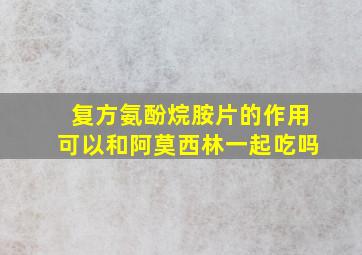 复方氨酚烷胺片的作用
可以和阿莫西林一起吃吗